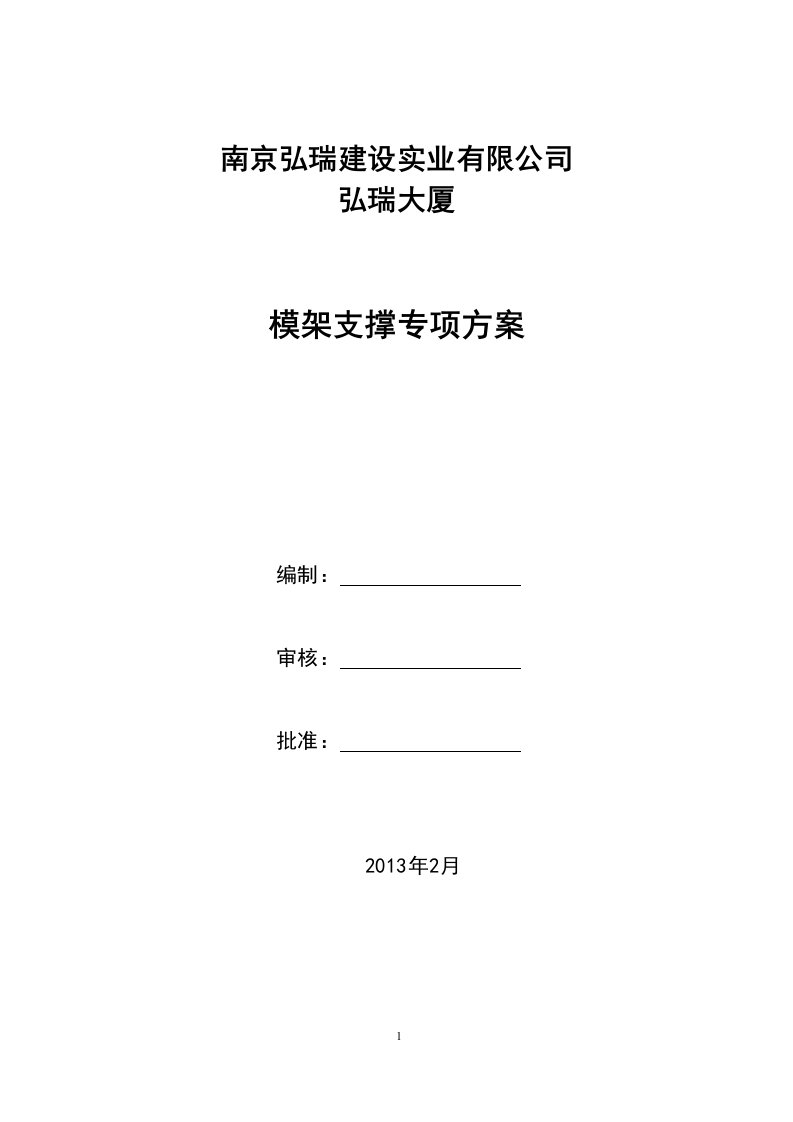 南京弘瑞建设实业有限公司
弘瑞大厦

模架支撑专项方案

编制：

审核：

批准：

2013年2月

1